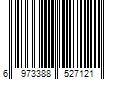 6 973388 527121